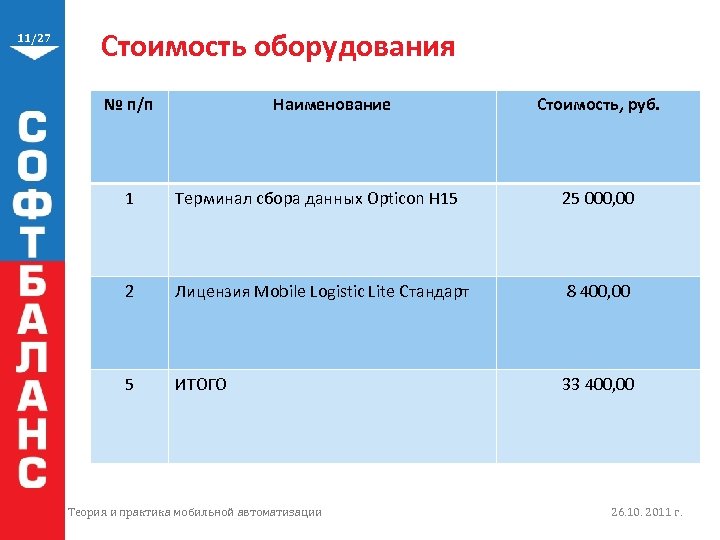 11/27

СОФТБАЛАНС

Стоимость оборудования

| № п/п | Наименование | Стоимость, руб. |
|---|---|---|
| 1 | Терминал сбора данных Opticon H15 | 25 000,00 |
| 2 | Лицензия Mobile Logistic Lite Стандарт | 8 400,00 |
| 5 | ИТОГО | 33 400,00 |

Теория и практика мобильной автоматизации

26.10. 2011 г.